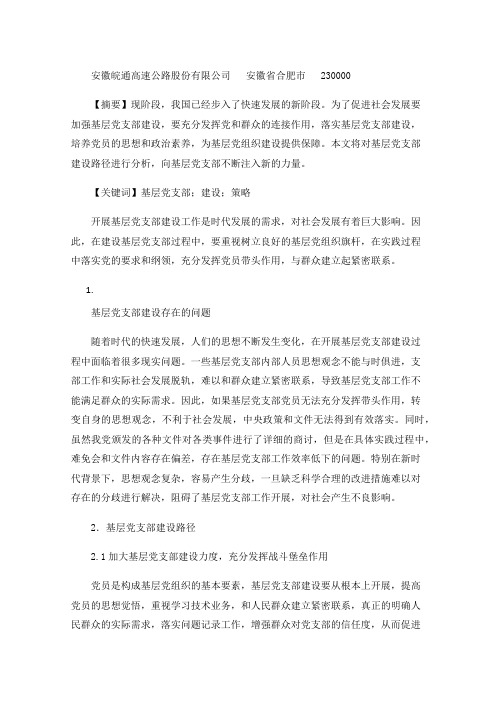 安徽皖通高速公路股份有限公司　安徽省合肥市　230000

【摘要】现阶段，我国已经步入了快速发展的新阶段。为了促进社会发展要加强基层党支部建设，要充分发挥党和群众的连接作用，落实基层党支部建设，培养党员的思想和政治素养，为基层党组织建设提供保障。本文将对基层党支部建设路径进行分析，向基层党支部不断注入新的力量。

【关键词】基层党支部；建设；策略

开展基层党支部建设工作是时代发展的需求，对社会发展有着巨大影响。因此，在建设基层党支部过程中，要重视树立良好的基层党组织旗杆，在实践过程中落实党的要求和纲领，充分发挥党员带头作用，与群众建立起紧密联系。

1.

基层党支部建设存在的问题

随着时代的快速发展，人们的思想不断发生变化，在开展基层党支部建设过程中面临着很多现实问题。一些基层党支部内部人员思想观念不能与时俱进，支部工作和实际社会发展脱轨，难以和群众建立紧密联系，导致基层党支部工作不能满足群众的实际需求。因此，如果基层党支部党员无法充分发挥带头作用，转变自身的思想观念，不利于社会发展，中央政策和文件无法得到有效落实。同时，虽然我党颁发的各种文件对各类事件进行了详细的商讨，但是在具体实践过程中，难免会和文件内容存在偏差，存在基层党支部工作效率低下的问题。特别在新时代背景下，思想观念复杂，容易产生分歧，一旦缺乏科学合理的改进措施难以对存在的分歧进行解决，阻碍了基层党支部工作开展，对社会产生不良影响。

2. 基层党支部建设路径

2.1 加大基层党支部建设力度，充分发挥战斗堡垒作用

党员是构成基层党组织的基本要素，基层党支部建设要从根本上开展，提高党员的思想觉悟，重视学习技术业务，和人民群众建立紧密联系，真正的明确人民群众的实际需求，落实问题记录工作，增强群众对党支部的信任度，从而促进